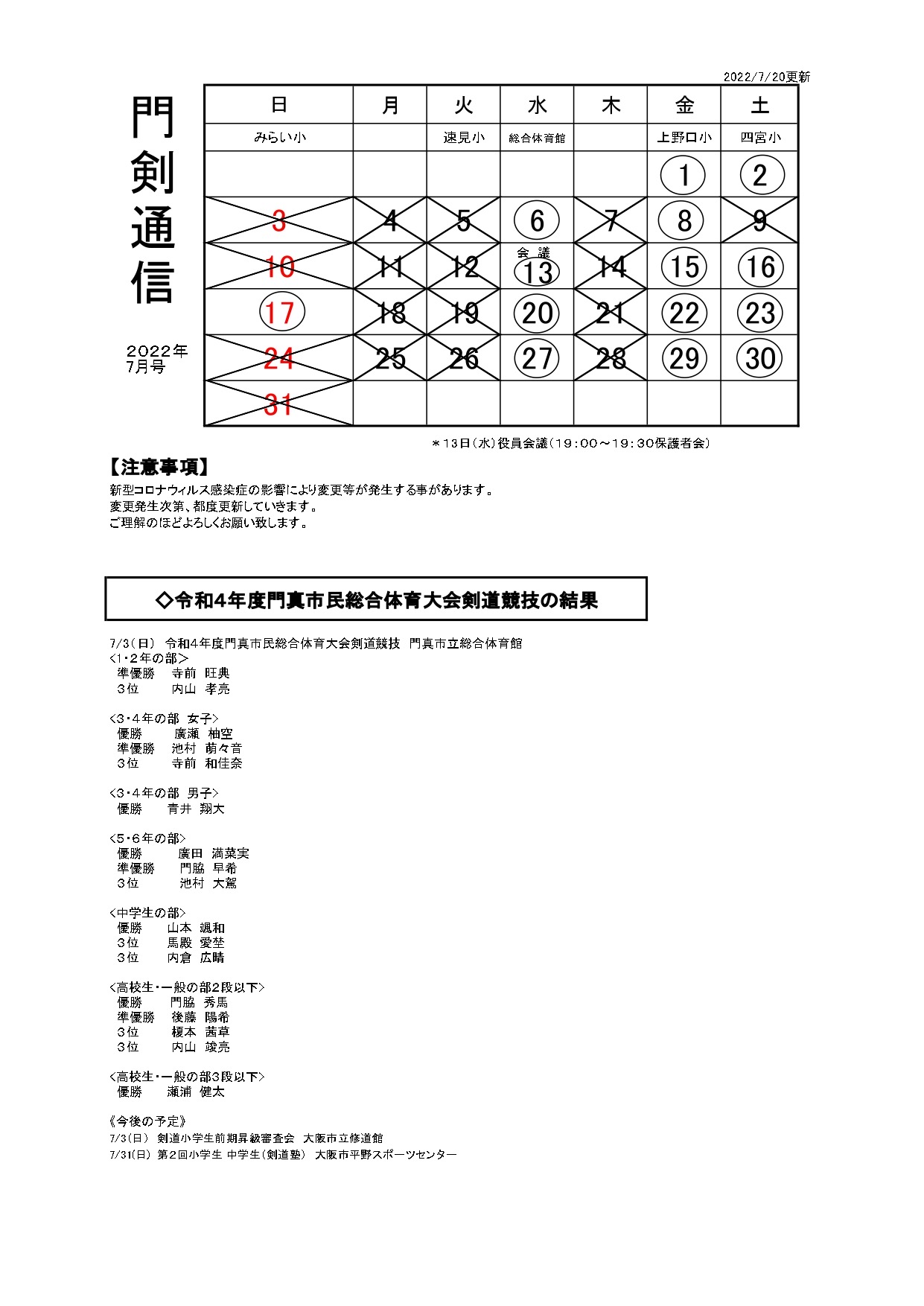 2022/7/20更新

門剣通信

2022年
7月号

| 日 | 月 | 火 | 水 | 木 | 金 | 土 |
|---|---|---|---|---|---|---|
| みらい小 | | 速見小 | 総合体育館 | | 上野口小 | 四宮小 |
| | | | | | 1 | 2 |
| 3 | 4 | 5 | 6 | 7 | 8 | 9 |
| 10 | 11 | 12 | 会議 13 | 14 | 15 | 16 |
| 17 | 18 | 19 | 20 | 21 | 22 | 23 |
| 24 | 25 | 26 | 27 | 28 | 29 | 30 |
| 31 | | | | | | |

＊13日(水)役員会議(19：00～19：30保護者会)

【注意事項】
新型コロナウィルス感染症の影響により変更等が発生する事があります。
変更発生次第、都度更新していきます。
ご理解のほどよろしくお願い致します。

◇令和4年度門真市民総合体育大会剣道競技の結果

7/3(日) 令和4年度門真市民総合体育大会剣道競技 門真市立総合体育館
<1・2年の部>
準優勝 寺前 旺典
3位 内山 孝亮

<3・4年の部 女子>
優勝 廣瀬 柚空
準優勝 池村 萌々音
3位 寺前 和佳奈

<3・4年の部 男子>
優勝 青井 翔大

<5・6年の部>
優勝 廣田 満菜実
準優勝 門脇 早希
3位 池村 大駕

<中学生の部>
優勝 山本 颯和
3位 馬殿 愛埜
3位 内倉 広晴

<高校生・一般の部2段以下>
優勝 門脇 秀馬
準優勝 後藤 陽希
3位 榎本 茜草
3位 内山 竣亮

<高校生・一般の部3段以下>
優勝 瀬浦 健太

《今後の予定》
7/3(日) 剣道小学生前期昇級審査会 大阪市立修道館
7/31(日) 第2回小学生 中学生(剣道塾) 大阪市平野スポーツセンター